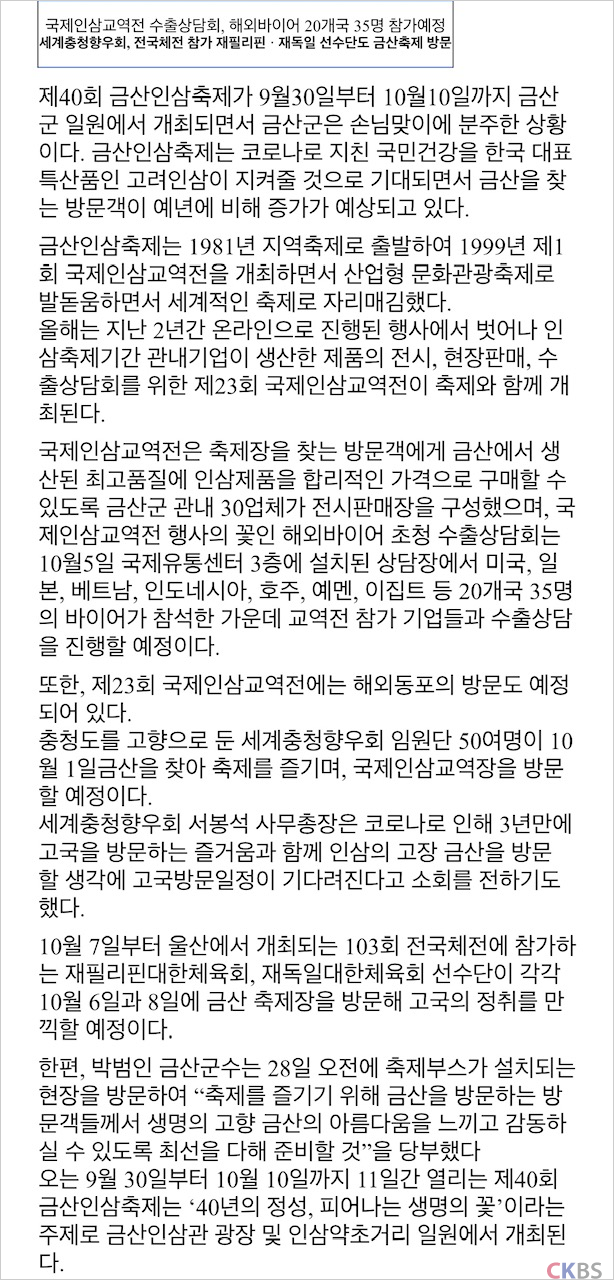 국제인삼교역전 수출상담회, 해외바이어 20개국 35명 참가예정
세계충청향우회, 전국체전 참가 재필리핀 · 재독일 선수단도 금산축제 방문

제40회 금산인삼축제가 9월30일부터 10월10일까지 금산군 일원에서 개최되면서 금산군은 손님맞이에 분주한 상황이다. 금산인삼축제는 코로나로 지친 국민건강을 한국 대표 특산품인 고려인삼이 지켜줄 것으로 기대되면서 금산을 찾는 방문객이 예년에 비해 증가가 예상되고 있다.

금산인삼축제는 1981년 지역축제로 출발하여 1999년 제1회 국제인삼교역전을 개최하면서 산업형 문화관광축제로 발돋움하면서 세계적인 축제로 자리매김했다.
올해는 지난 2년간 온라인으로 진행된 행사에서 벗어나 인삼축제기간 관내기업이 생산한 제품의 전시, 현장판매, 수출상담회를 위한 제23회 국제인삼교역전이 축제와 함께 개최된다.

국제인삼교역전은 축제장을 찾는 방문객에게 금산에서 생산된 최고품질에 인삼제품을 합리적인 가격으로 구매할 수 있도록 금산군 관내 30업체가 전시판매장을 구성했으며, 국제인삼교역전 행사의 꽃인 해외바이어 초청 수출상담회는 10월5일 국제유통센터 3층에 설치된 상담장에서 미국, 일본, 베트남, 인도네시아, 호주, 예멘, 이집트 등 20개국 35명의 바이어가 참석한 가운데 교역전 참가 기업들과 수출상담을 진행할 예정이다.

또한, 제23회 국제인삼교역전에는 해외동포의 방문도 예정되어 있다.
충청도를 고향으로 둔 세계충청향우회 임원단 50여명이 10월 1일금산을 찾아 축제를 즐기며, 국제인삼교역장을 방문할 예정이다.
세계충청향우회 서봉석 사무총장은 코로나로 인해 3년만에 고국을 방문하는 즐거움과 함께 인삼의 고장 금산을 방문할 생각에 고국방문일정이 기다려진다고 소회를 전하기도 했다.

10월 7일부터 울산에서 개최되는 103회 전국체전에 참가하는 재필리핀대한체육회, 재독일대한체육회 선수단이 각각 10월 6일과 8일에 금산 축제장을 방문해 고국의 정취를 만끽할 예정이다.

한편, 박범인 금산군수는 28일 오전에 축제부스가 설치되는 현장을 방문하여 “축제를 즐기기 위해 금산을 방문하는 방문객들께서 생명의 고향 금산의 아름다움을 느끼고 감동하실 수 있도록 최선을 다해 준비할 것”을 당부했다
오는 9월 30일부터 10월 10일까지 11일간 열리는 제40회 금산인삼축제는 ‘40년의 정성, 피어나는 생명의 꽃’이라는 주제로 금산인삼관 광장 및 인삼약초거리 일원에서 개최된다.

CKBS